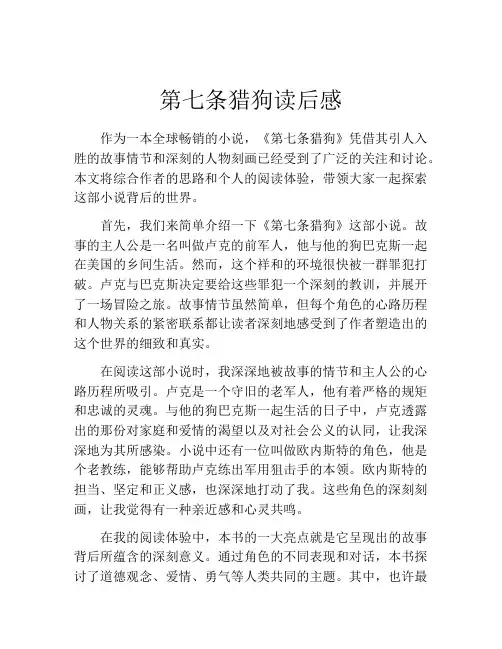 第七条猎狗读后感

作为一本全球畅销的小说，《第七条猎狗》凭借其引人入胜的故事情节和深刻的人物刻画已经受到了广泛的关注和讨论。本文将综合作者的思路和个人的阅读体验，带领大家一起探索这部小说背后的世界。

首先，我们来简单介绍一下《第七条猎狗》这部小说。故事的主人公是一名叫做卢克的前军人，他与他的狗巴克斯一起在美国的乡间生活。然而，这个祥和的环境很快被一群罪犯打破。卢克与巴克斯决定要给这些罪犯一个深刻的教训，并展开了一场冒险之旅。故事情节虽然简单，但每个角色的心路历程和人物关系的紧密联系都让读者深刻地感受到了作者塑造出的这个世界的细致和真实。

在阅读这部小说时，我深深地被故事的情节和主人公的心路历程所吸引。卢克是一个守旧的老军人，他有着严格的规矩和忠诚的灵魂。与他的狗巴克斯一起生活的日子中，卢克透露出的那份对家庭和爱情的渴望以及对社会公义的认同，让我深深地为其所感染。小说中还有一位叫做欧内斯特的角色，他是个老教练，能够帮助卢克练出军用狙击手的本领。欧内斯特的担当、坚定和正义感，也深深地打动了我。这些角色的深刻刻画，让我觉得有一种亲近感和心灵共鸣。

在我的阅读体验中，本书的一大亮点就是它呈现出的故事背后所蕴含的深刻意义。通过角色的不同表现和对话，本书探讨了道德观念、爱情、勇气等人类共同的主题。其中，也许最